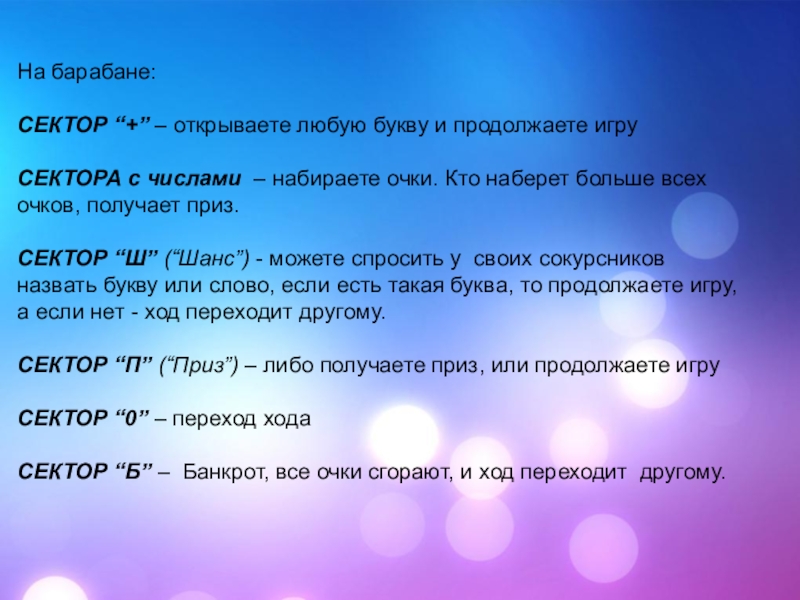 На барабане:

СЕКТОР “+” – открываете любую букву и продолжаете игру

СЕКТОРА с числами – набираете очки. Кто наберет больше всех очков, получает приз.

СЕКТОР “Ш” (“Шанс”) - можете спросить у своих сокурсников назвать букву или слово, если есть такая буква, то продолжаете игру, а если нет - ход переходит другому.

СЕКТОР “П” (“Приз”) – либо получаете приз, или продолжаете игру

СЕКТОР “0” – переход хода

СЕКТОР “Б” – Банкрот, все очки сгорают, и ход переходит другому.